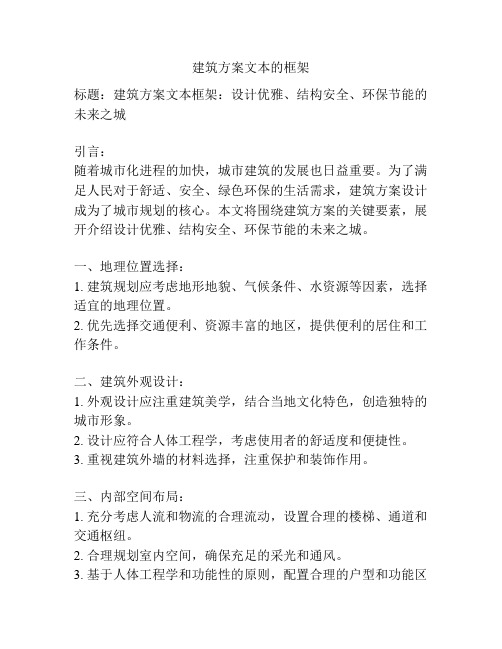 建筑方案文本的框架

标题：建筑方案文本框架：设计优雅、结构安全、环保节能的未来之城

引言：
随着城市化进程的加快，城市建筑的发展也日益重要。为了满足人民对于舒适、安全、绿色环保的生活需求，建筑方案设计成为了城市规划的核心。本文将围绕建筑方案的关键要素，展开介绍设计优雅、结构安全、环保节能的未来之城。

一、地理位置选择：
1. 建筑规划应考虑地形地貌、气候条件、水资源等因素，选择适宜的地理位置。
2. 优先选择交通便利、资源丰富的地区，提供便利的居住和工作条件。

二、建筑外观设计：
1. 外观设计应注重建筑美学，结合当地文化特色，创造独特的城市形象。
2. 设计应符合人体工程学，考虑使用者的舒适度和便捷性。
3. 重视建筑外墙的材料选择，注重保护和装饰作用。

三、内部空间布局：
1. 充分考虑人流和物流的合理流动，设置合理的楼梯、通道和交通枢纽。
2. 合理规划室内空间，确保充足的采光和通风。
3. 基于人体工程学和功能性的原则，配置合理的户型和功能区